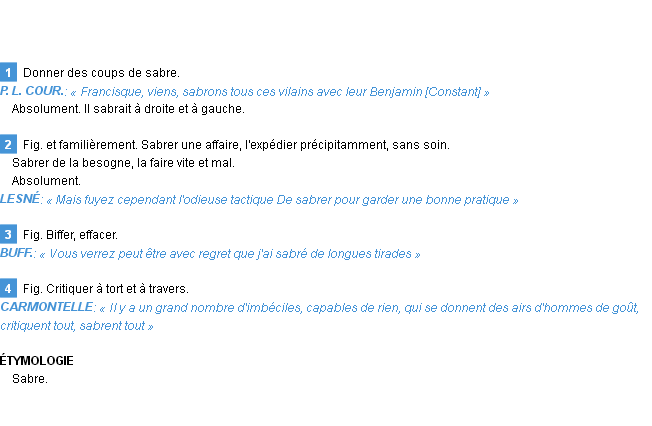 1 Donner des coups de sabre.
P. L. COUR.: « Francisque, viens, sabrons tous ces vilains avec leur Benjamin [Constant] »
Absolument. Il sabrait à droite et à gauche.

2 Fig. et familièrement. Sabrer une affaire, l'expédier précipitamment, sans soin.
Sabrer de la besogne, la faire vite et mal.
Absolument.
LESNÉ: « Mais fuyez cependant l'odieuse tactique De sabrer pour garder une bonne pratique »

3 Fig. Biffer, effacer.
BUFF.: « Vous verrez peut être avec regret que j'ai sabré de longues tirades »

4 Fig. Critiquer à tort et à travers.
CARMONTELLE: « Il y a un grand nombre d'imbéciles, capables de rien, qui se donnent des airs d'hommes de goût, critiquent tout, sabrent tout »

ÉTYMOLOGIE
Sabre.